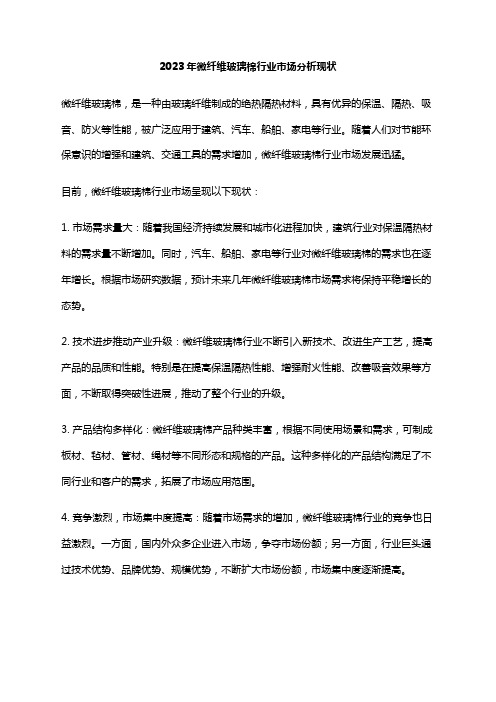 2023年微纤维玻璃棉行业市场分析现状

微纤维玻璃棉，是一种由玻璃纤维制成的绝热隔热材料，具有优异的保温、隔热、吸音、防火等性能，被广泛应用于建筑、汽车、船舶、家电等行业。随着人们对节能环保意识的增强和建筑、交通工具的需求增加，微纤维玻璃棉行业市场发展迅猛。

目前，微纤维玻璃棉行业市场呈现以下现状：

1. 市场需求量大：随着我国经济持续发展和城市化进程加快，建筑行业对保温隔热材料的需求量不断增加。同时，汽车、船舶、家电等行业对微纤维玻璃棉的需求也在逐年增长。根据市场研究数据，预计未来几年微纤维玻璃棉市场需求将保持平稳增长的态势。

2. 技术进步推动产业升级：微纤维玻璃棉行业不断引入新技术、改进生产工艺，提高产品的品质和性能。特别是在提高保温隔热性能、增强耐火性能、改善吸音效果等方面，不断取得突破性进展，推动了整个行业的升级。

3. 产品结构多样化：微纤维玻璃棉产品种类丰富，根据不同使用场景和需求，可制成板材、毡材、管材、绳材等不同形态和规格的产品。这种多样化的产品结构满足了不同行业和客户的需求，拓展了市场应用范围。

4. 竞争激烈，市场集中度提高：随着市场需求的增加，微纤维玻璃棉行业的竞争也日益激烈。一方面，国内外众多企业进入市场，争夺市场份额；另一方面，行业巨头通过技术优势、品牌优势、规模优势，不断扩大市场份额，市场集中度逐渐提高。